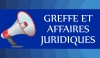 GREFFE ET AFFAIRES JURIDIQUES